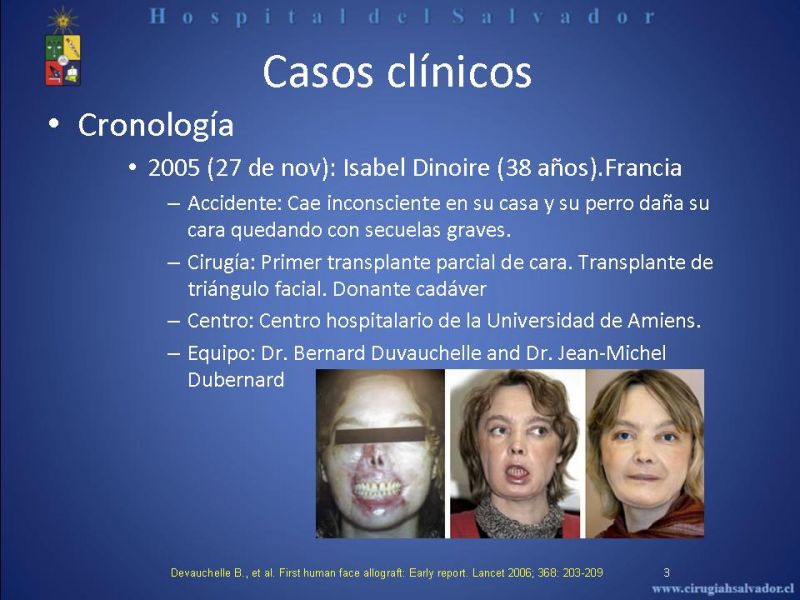 Hospital del Salvador

Casos clínicos

• Cronología

• 2005 (27 de nov): Isabel Dinoire (38 años).Francia

– Accidente: Cae inconsciente en su casa y su perro daña su cara quedando con secuelas graves.

– Cirugía: Primer transplante parcial de cara. Transplante de triángulo facial. Donante cadáver

– Centro: Centro hospitalario de la Universidad de Amiens.

– Equipo: Dr. Bernard Duvauchelle and Dr. Jean-Michel Dubernard

Devauchelle B., et al. First human face allograft: Early report. Lancet 2006; 368: 203-209

3

www.cirugiahsalvador.cl